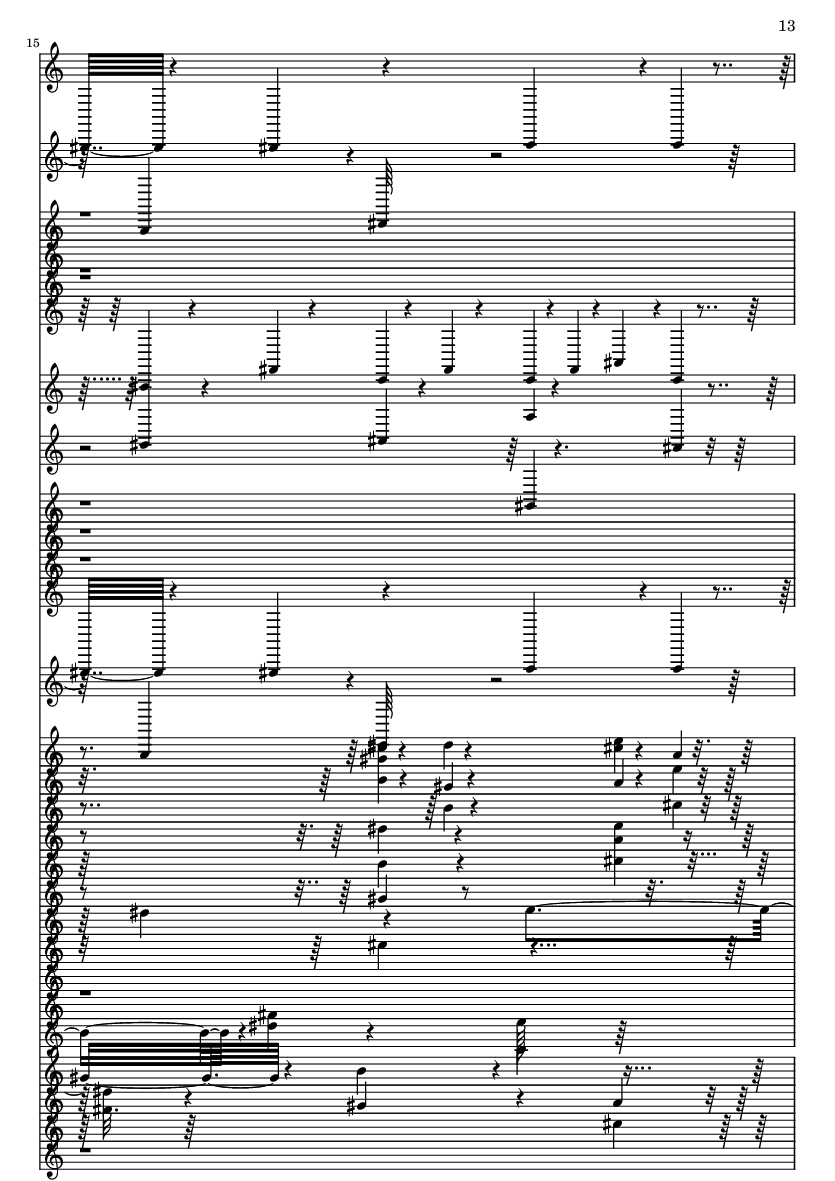 13

15